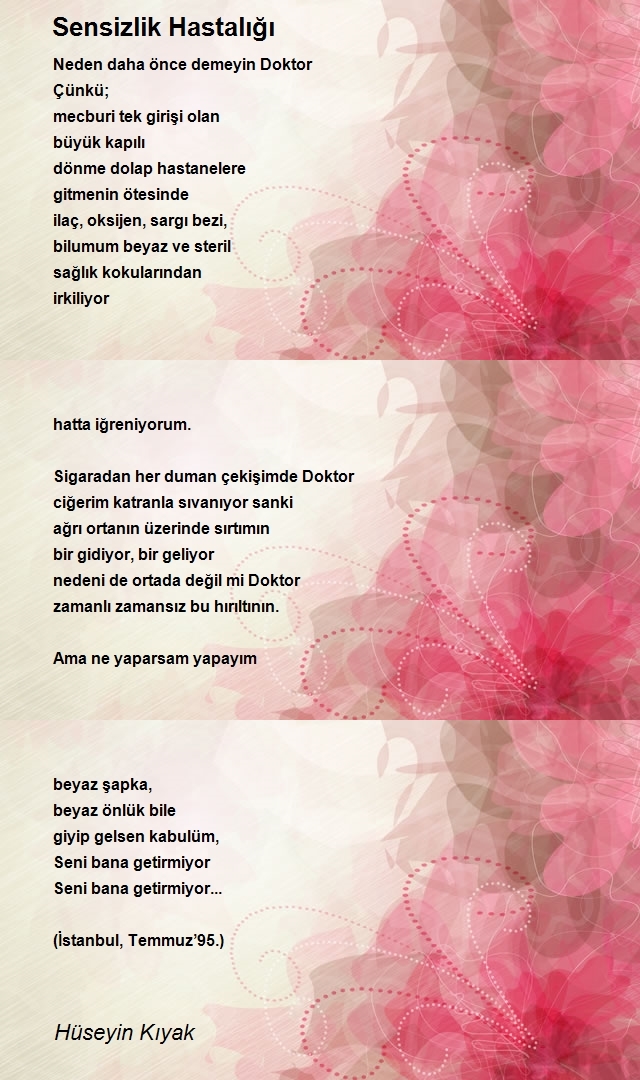 Sensizlik Hastalığı

Neden daha önce demeyin Doktor
Çünkü;
mecburi tek girişi olan
büyük kapılı
dönme dolap hastanelere
gitmenin ötesinde
ilaç, oksijen, sargı bezi,
bilumum beyaz ve steril
sağlık kokularından
irkiliyor

hatta iğreniyorum.

Sigaradan her duman çekişimde Doktor
ciğerim katranla sıvanıyor sanki
ağrı ortanın üzerinde sırtımın
bir gidiyor, bir geliyor
nedeni de ortada değil mi Doktor
zamanlı zamansız bu hırıltının.

Ama ne yaparsam yapayım

beyaz şapka,
beyaz önlük bile
giyip gelsen kabulüm,
Seni bana getirmiyor
Seni bana getirmiyor...

(İstanbul, Temmuz'95.)

Hüseyin Kıyak